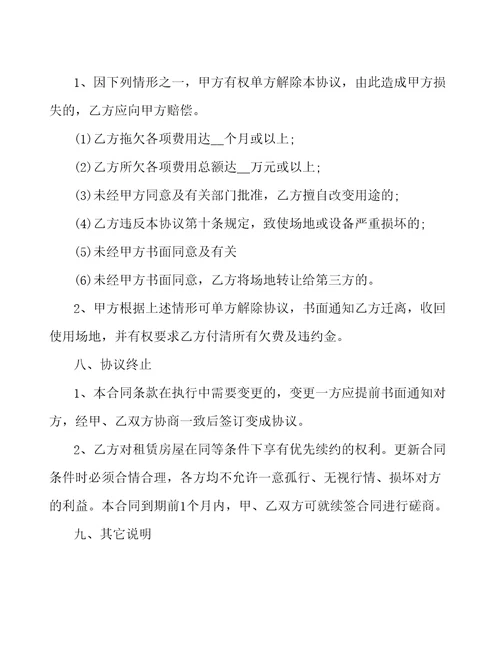 1、因下列情形之一，甲方有权单方解除本协议，由此造成甲方损失的，乙方应向甲方赔偿。

(1)乙方拖欠各项费用达__个月或以上;

(2)乙方所欠各项费用总额达__万元或以上;

(3)未经甲方同意及有关部门批准，乙方擅自改变用途的;

(4)乙方违反本协议第十条规定，致使场地或设备严重损坏的;

(5)未经甲方书面同意及有关

(6)未经甲方书面同意，乙方将场地转让给第三方的。

2、甲方根据上述情形可单方解除协议，书面通知乙方迁离，收回使用场地，并有权要求乙方付清所有欠费及违约金。

八、协议终止

1、本合同条款在执行中需要变更的，变更一方应提前书面通知对方，经甲、乙双方协商一致后签订变成协议。

2、乙方对租赁房屋在同等条件下享有优先续约的权利。更新合同条件时必须合情合理，各方均不允许一意孤行、无视行情、损坏对方的利益。本合同到期前1个月内，甲、乙双方可就续签合同进行磋商。

九、其它说明